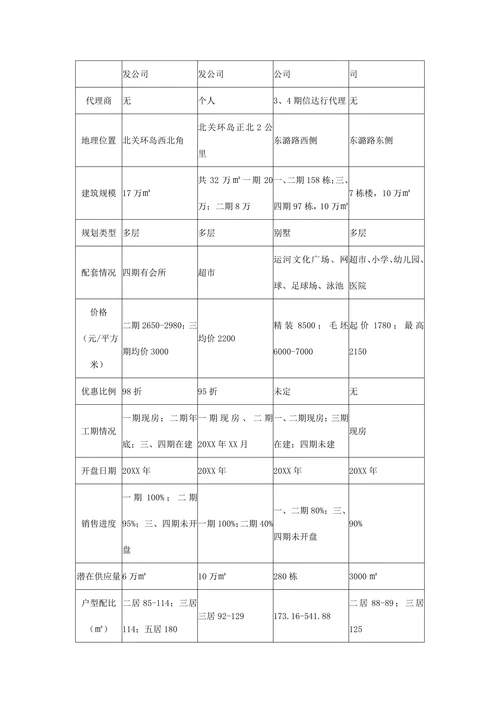 |  | 发公司 | 发公司 | 公司 | 司 |
|---|---|---|---|---|
| 代理商 | 无 | 个人 | 3、4期信达行代理 | 无 |
| 地理位置 | 北关环岛西北角 | 北关环岛正北2公里 | 东潞路西侧 | 东潞路东侧 |
| 建筑规模 | 17万㎡ | 共32万㎡一期20万；二期8万 | 一、二期158栋；三、四期97栋，10万㎡ | 7栋楼，10万㎡ |
| 规划类型 | 多层 | 多层 | 别墅 | 多层 |
| 配套情况 | 四期有会所 | 超市 | 运河文化广场、网球、足球场、泳池 | 超市、小学、幼儿园、医院 |
| 价格（元/平方米） | 二期2650-2980；三期均价3000 | 均价2200 | 精装8500；毛坯6000-7000 | 起价1780；最高2150 |
| 优惠比例 | 98折 | 95折 | 未定 | 无 |
| 工期情况 | 一期现房；二期年底；三、四期在建 | 一期现房、二期20XX年XX月 | 一、二期现房；三期在建；四期未建 | 现房 |
| 开盘日期 | 20XX年 | 20XX年 | 20XX年 | 20XX年 |
| 销售进度 | 一期100%；二期95%；三、四期未开盘 | 一期100%;二期40% | 一、二期80%；三、四期未开盘 | 90% |
| 潜在供应量 | 6万㎡ | 10万㎡ | 280栋 | 3000㎡ |
| 户型配比（㎡） | 二居85-114；三居114；五居180 | 三居92-129 | 173.16-541.88 | 二居88-89；三居125 |